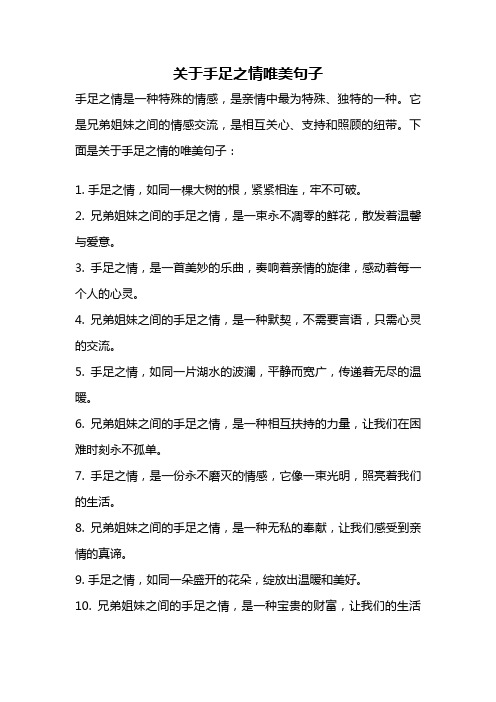 关于手足之情唯美句子

手足之情是一种特殊的情感，是亲情中最为特殊、独特的一种。它是兄弟姐妹之间的情感交流，是相互关心、支持和照顾的纽带。下面是关于手足之情的唯美句子：

1. 手足之情，如同一棵大树的根，紧紧相连，牢不可破。

2. 兄弟姐妹之间的手足之情，是一束永不凋零的鲜花，散发着温馨与爱意。

3. 手足之情，是一首美妙的乐曲，奏响着亲情的旋律，感动着每一个人的心灵。

4. 兄弟姐妹之间的手足之情，是一种默契，不需要言语，只需心灵的交流。

5. 手足之情，如同一片湖水的波澜，平静而宽广，传递着无尽的温暖。

6. 兄弟姐妹之间的手足之情，是一种相互扶持的力量，让我们在困难时刻永不孤单。

7. 手足之情，是一份永不磨灭的情感，它像一束光明，照亮着我们的生活。

8. 兄弟姐妹之间的手足之情，是一种无私的奉献，让我们感受到亲情的真谛。

9. 手足之情，如同一朵盛开的花朵，绽放出温暖和美好。

10. 兄弟姐妹之间的手足之情，是一种宝贵的财富，让我们的生活